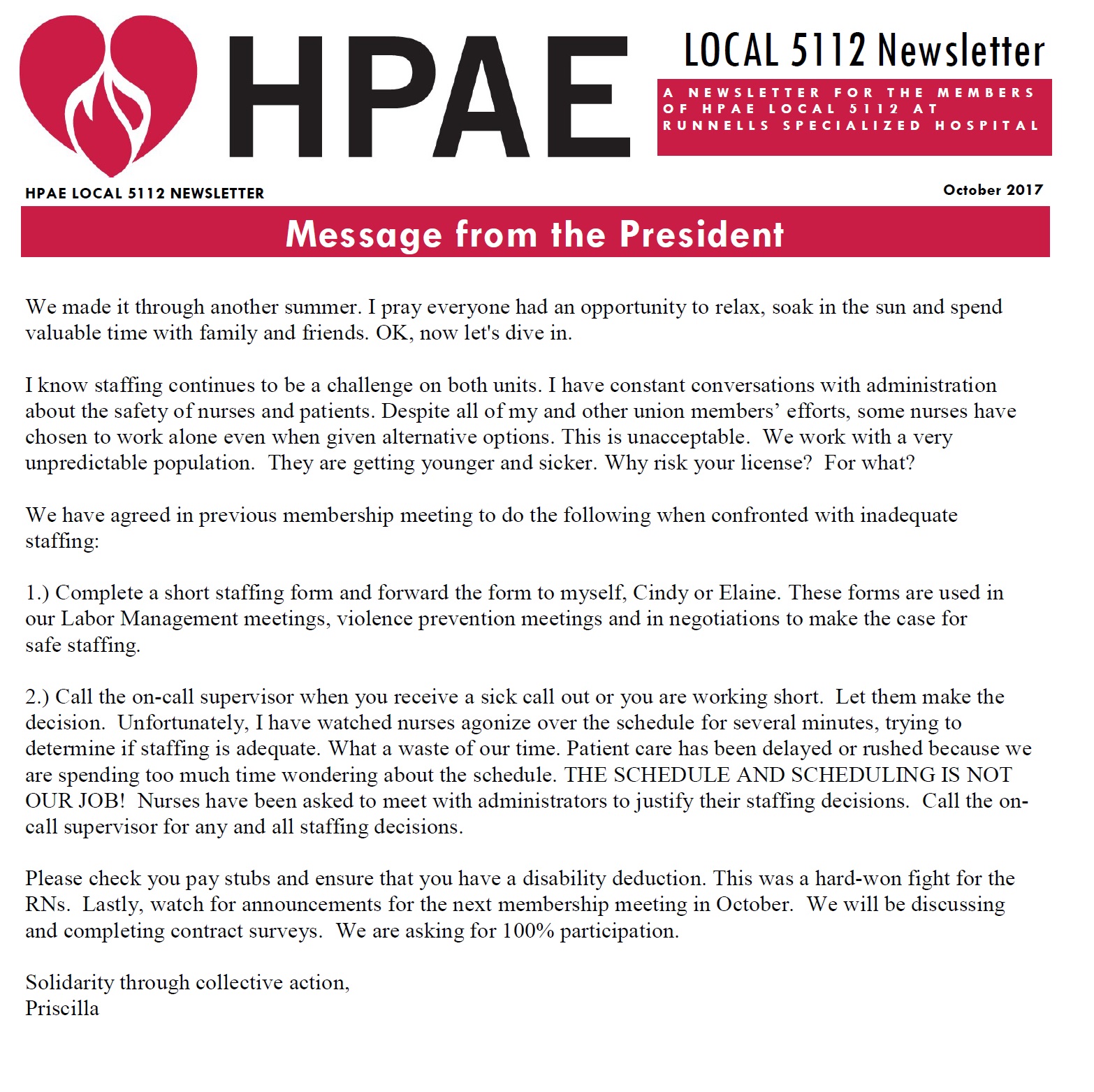 HPAE

LOCAL 5112 Newsletter

A NEWSLETTER FOR THE MEMBERS OF HPAE LOCAL 5112 AT RUNNELLS SPECIALIZED HOSPITAL

HPAE LOCAL 5112 NEWSLETTER

October 2017

Message from the President

We made it through another summer. I pray everyone had an opportunity to relax, soak in the sun and spend valuable time with family and friends. OK, now let's dive in.

I know staffing continues to be a challenge on both units. I have constant conversations with administration about the safety of nurses and patients. Despite all of my and other union members' efforts, some nurses have chosen to work alone even when given alternative options. This is unacceptable. We work with a very unpredictable population. They are getting younger and sicker. Why risk your license? For what?

We have agreed in previous membership meeting to do the following when confronted with inadequate staffing:

1.) Complete a short staffing form and forward the form to myself, Cindy or Elaine. These forms are used in our Labor Management meetings, violence prevention meetings and in negotiations to make the case for safe staffing.

2.) Call the on-call supervisor when you receive a sick call out or you are working short. Let them make the decision. Unfortunately, I have watched nurses agonize over the schedule for several minutes, trying to determine if staffing is adequate. What a waste of our time. Patient care has been delayed or rushed because we are spending too much time wondering about the schedule. THE SCHEDULE AND SCHEDULING IS NOT OUR JOB! Nurses have been asked to meet with administrators to justify their staffing decisions. Call the on-call supervisor for any and all staffing decisions.

Please check you pay stubs and ensure that you have a disability deduction. This was a hard-won fight for the RNs. Lastly, watch for announcements for the next membership meeting in October. We will be discussing and completing contract surveys. We are asking for 100% participation.

Solidarity through collective action,
Priscilla